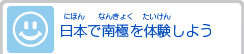 にほん なんきょく たいけん
日本で南極を体験しよう